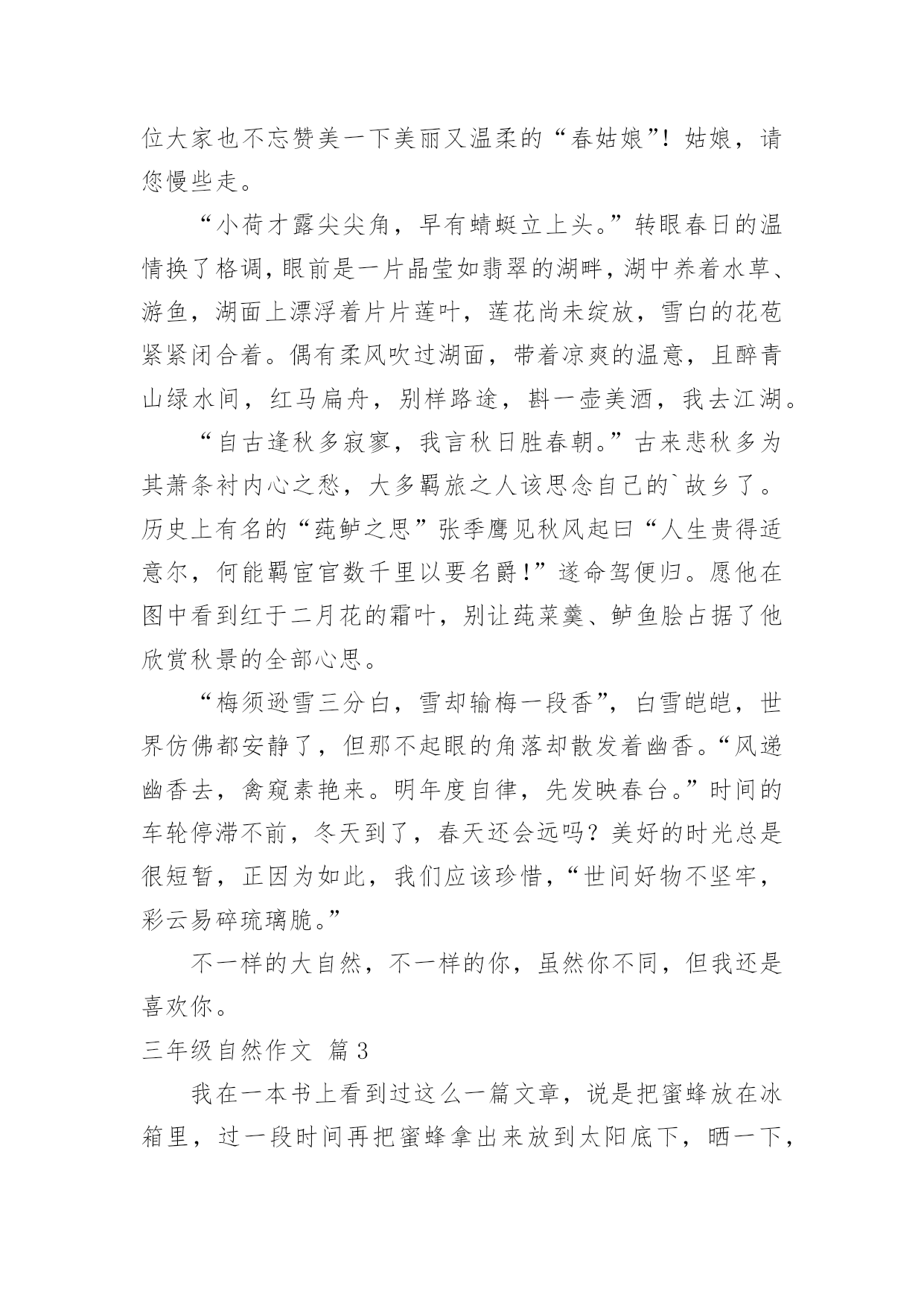 位大家也不忘赞美一下美丽又温柔的“春姑娘”！姑娘，请您慢些走。

“小荷才露尖尖角，早有蜻蜓立上头。”转眼春日的温情换了格调，眼前是一片晶莹如翡翠的湖畔，湖中养着水草、游鱼，湖面上漂浮着片片莲叶，莲花尚未绽放，雪白的花苞紧紧闭合着。偶有柔风吹过湖面，带着凉爽的温意，且醉青山绿水间，红马扁舟，别样路途，斟一壶美酒，我去江湖。

“自古逢秋多寂寥，我言秋日胜春朝。”古来悲秋多为其萧条衬内心之愁，大多羁旅之人该思念自己的`故乡了。历史上有名的“莼鲈之思”张季鹰见秋风起曰“人生贵得适意尔，何能羁宦官数千里以要名爵!”遂命驾便归。愿他在图中看到红于二月花的霜叶，别让莼菜羹、鲈鱼脍占据了他欣赏秋景的全部心思。

“梅须逊雪三分白，雪却输梅一段香”，白雪皑皑，世界仿佛都安静了，但那不起眼的角落却散发着幽香。“风递幽香去，禽窥素艳来。明年度自律，先发映春台。”时间的车轮停滞不前，冬天到了，春天还会远吗？美好的时光总是很短暂，正因为如此，我们应该珍惜，“世间好物不坚牢，彩云易碎琉璃脆。”

不一样的大自然，不一样的你，虽然你不同，但我还是喜欢你。

三年级自然作文 篇3

我在一本书上看到过这么一篇文章，说是把蜜蜂放在冰箱里，过一段时间再把蜜蜂拿出来放到太阳底下，晒一下，